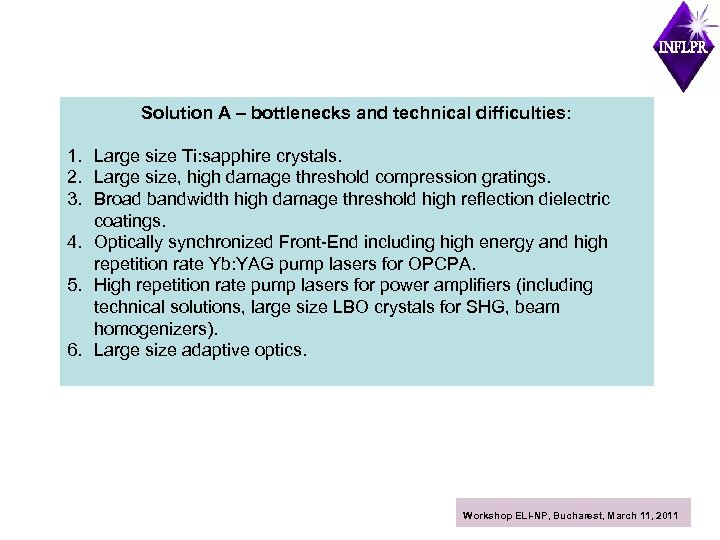 INFLPR

Solution A – bottlenecks and technical difficulties:

1. Large size Ti:sapphire crystals.
2. Large size, high damage threshold compression gratings.
3. Broad bandwidth high damage threshold high reflection dielectric coatings.
4. Optically synchronized Front-End including high energy and high repetition rate Yb:YAG pump lasers for OPCPA.
5. High repetition rate pump lasers for power amplifiers (including technical solutions, large size LBO crystals for SHG, beam homogenizers).
6. Large size adaptive optics.

Workshop ELI-NP, Bucharest, March 11, 2011